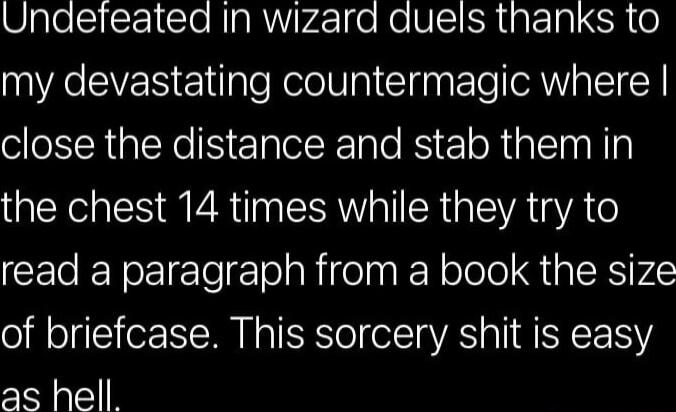 Undefeated in wizard duels thanks to my devastating countermagic where I close the distance and stab them in the chest 14 times while they try to read a paragraph from a book the size of briefcase. This sorcery shit is easy as hell.